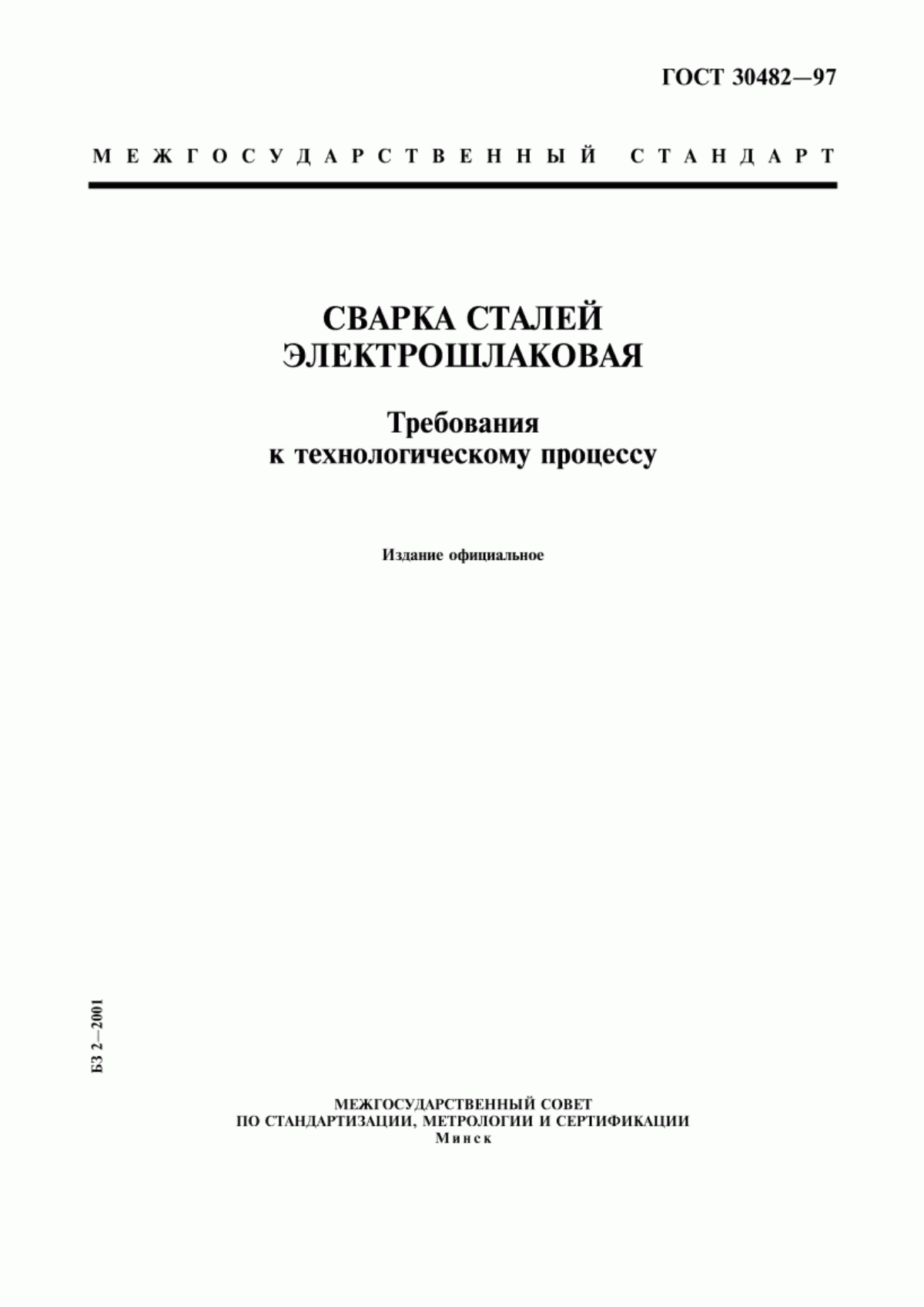 ГОСТ 30482—97

МЕЖГОСУДАРСТВЕННЫЙ СТАНДАРТ

СВАРКА СТАЛЕЙ ЭЛЕКТРОШЛАКОВАЯ

Требования к технологическому процессу

Издание официальное

БЗ 2—2001

МЕЖГОСУДАРСТВЕННЫЙ СОВЕТ
ПО СТАНДАРТИЗАЦИИ, МЕТРОЛОГИИ И СЕРТИФИКАЦИИ
Минск